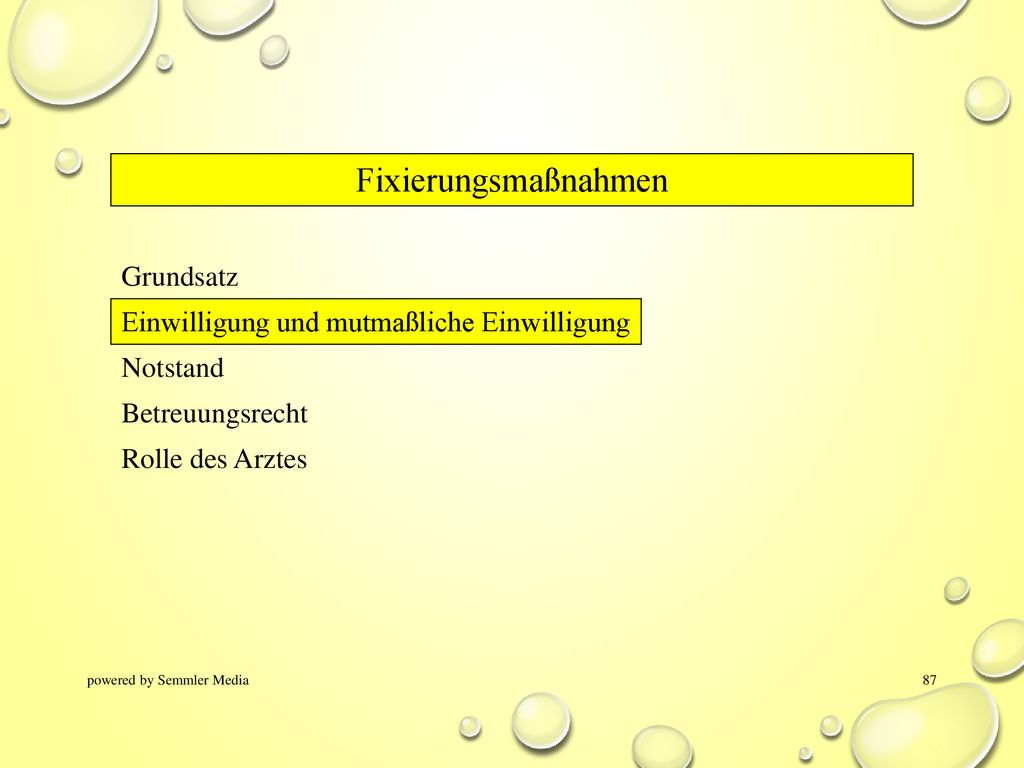 Fixierungsmaßnahmen

Grundsatz

Einwilligung und mutmaßliche Einwilligung

Notstand

Betreuungsrecht

Rolle des Arztes

powered by Semmler Media

87